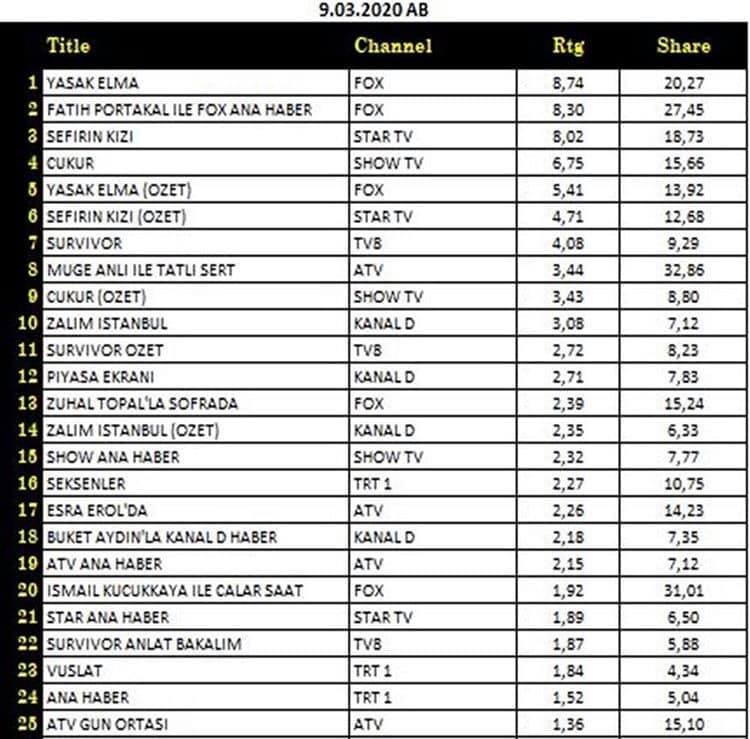 9.03.2020 AB

| | Title | Channel | Rtg | Share |
|---|---|---|---|---|
| 1 | YASAK ELMA | FOX | 8,74 | 20,27 |
| 2 | FATIH PORTAKAL ILE FOX ANA HABER | FOX | 8,30 | 27,45 |
| 3 | SEFIRIN KIZI | STAR TV | 8,02 | 18,73 |
| 4 | CUKUR | SHOW TV | 6,75 | 15,66 |
| 5 | YASAK ELMA (OZET) | FOX | 5,41 | 13,92 |
| 6 | SEFIRIN KIZI (OZET) | STAR TV | 4,71 | 12,68 |
| 7 | SURVIVOR | TV8 | 4,08 | 9,29 |
| 8 | MUGE ANLI ILE TATLI SERT | ATV | 3,44 | 32,86 |
| 9 | CUKUR (OZET) | SHOW TV | 3,43 | 8,80 |
| 10 | ZALIM ISTANBUL | KANAL D | 3,08 | 7,12 |
| 11 | SURVIVOR OZET | TV8 | 2,72 | 8,23 |
| 12 | PIYASA EKRANI | KANAL D | 2,71 | 7,83 |
| 13 | ZUHAL TOPAL'LA SOFRADA | FOX | 2,39 | 15,24 |
| 14 | ZALIM ISTANBUL (OZET) | KANAL D | 2,35 | 6,33 |
| 15 | SHOW ANA HABER | SHOW TV | 2,32 | 7,77 |
| 16 | SEKSENLER | TRT 1 | 2,27 | 10,75 |
| 17 | ESRA EROL'DA | ATV | 2,26 | 14,23 |
| 18 | BUKET AYDIN'LA KANAL D HABER | KANAL D | 2,18 | 7,35 |
| 19 | ATV ANA HABER | ATV | 2,15 | 7,12 |
| 20 | ISMAIL KUCUKKAYA ILE CALAR SAAT | FOX | 1,92 | 31,01 |
| 21 | STAR ANA HABER | STAR TV | 1,89 | 6,50 |
| 22 | SURVIVOR ANLAT BAKALIM | TV8 | 1,87 | 5,88 |
| 23 | VUSLAT | TRT 1 | 1,84 | 4,34 |
| 24 | ANA HABER | TRT 1 | 1,52 | 5,04 |
| 25 | ATV GUN ORTASI | ATV | 1,36 | 15,10 |